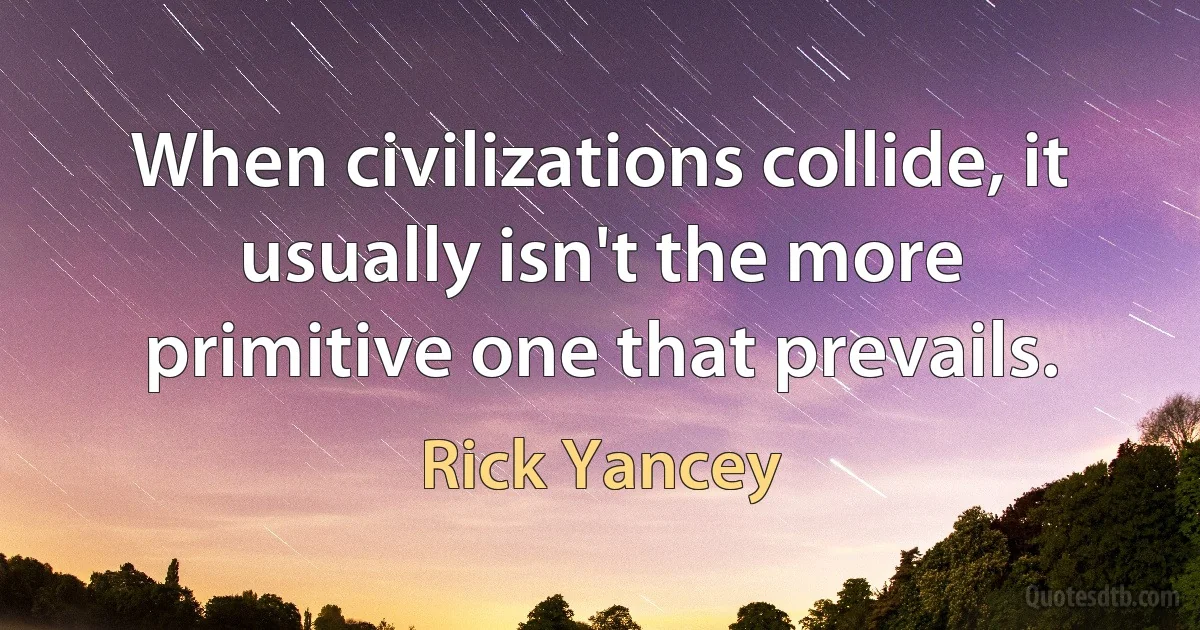 When civilizations collide, it usually isn't the more primitive one that prevails.

Rick Yancey

Quotesdtb.com